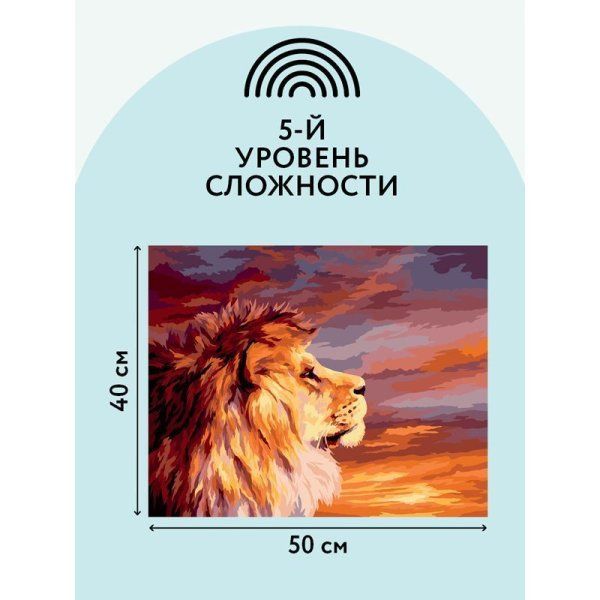 5-Й
УРОВЕНЬ
СЛОЖНОСТИ

40 см

50 см